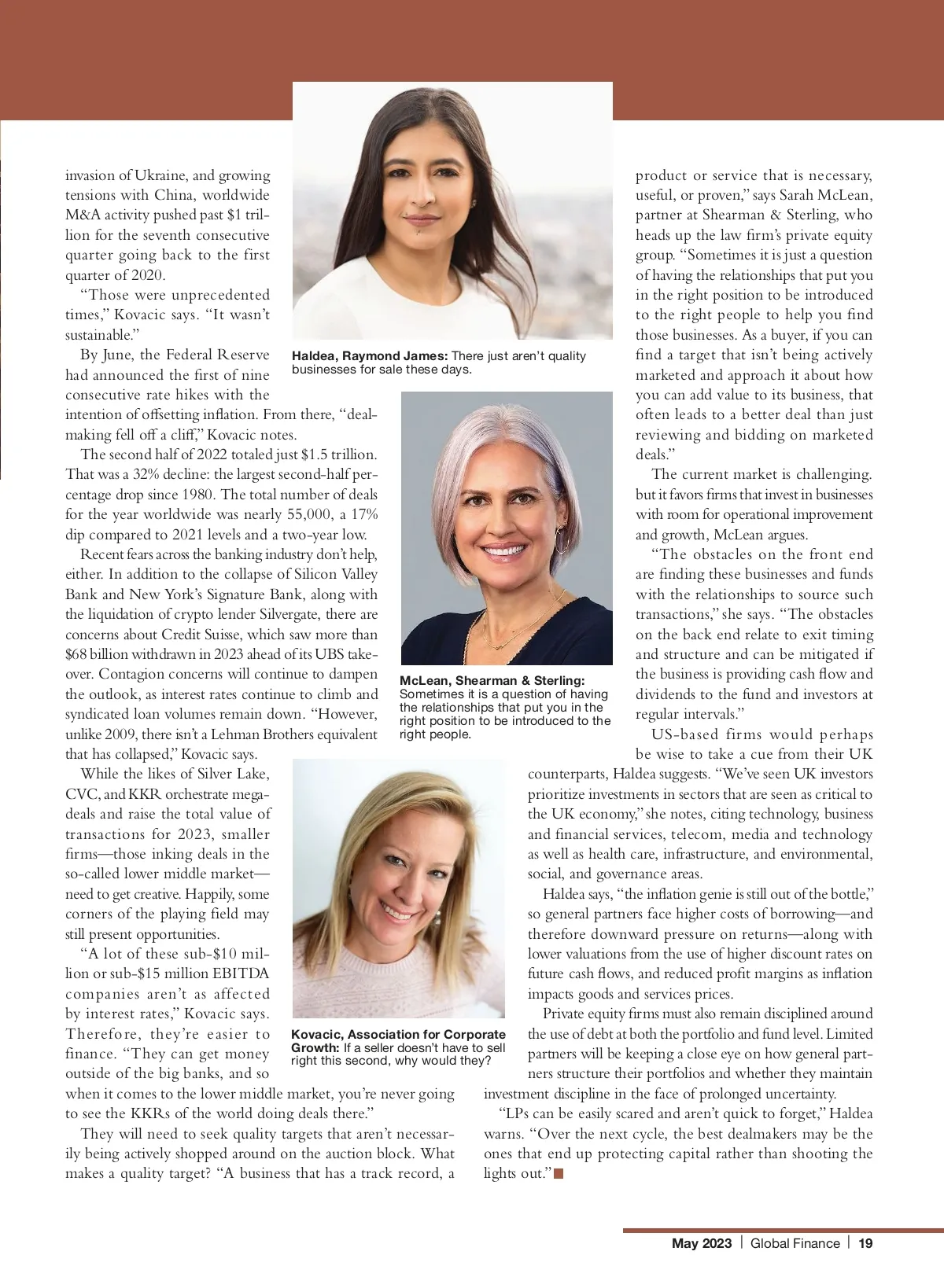 invasion of Ukraine, and growing tensions with China, worldwide M&A activity pushed past $1 trillion for the seventh consecutive quarter going back to the first quarter of 2020.

"Those were unprecedented times," Kovacic says. "It wasn't sustainable."

By June, the Federal Reserve had announced the first of nine consecutive rate hikes with the intention of offsetting inflation. From there, "dealmaking fell off a cliff," Kovacic notes.

The second half of 2022 totaled just $1.5 trillion. That was a 32% decline: the largest second-half percentage drop since 1980. The total number of deals for the year worldwide was nearly 55,000, a 17% dip compared to 2021 levels and a two-year low.

Recent fears across the banking industry don't help, either. In addition to the collapse of Silicon Valley Bank and New York's Signature Bank, along with the liquidation of crypto lender Silvergate, there are concerns about Credit Suisse, which saw more than $68 billion withdrawn in 2023 ahead of its UBS takeover. Contagion concerns will continue to dampen the outlook, as interest rates continue to climb and syndicated loan volumes remain down. "However, unlike 2009, there isn't a Lehman Brothers equivalent that has collapsed," Kovacic says.

While the likes of Silver Lake, CVC, and KKR orchestrate megadeals and raise the total value of transactions for 2023, smaller firms—those inking deals in the so-called lower middle market—need to get creative. Happily, some corners of the playing field may still present opportunities.

"A lot of these sub-$10 million or sub-$15 million EBITDA companies aren't as affected by interest rates," Kovacic says. Therefore, they're easier to finance. "They can get money outside of the big banks, and so when it comes to the lower middle market, you're never going to see the KKRs of the world doing deals there."

They will need to seek quality targets that aren't necessarily being actively shopped around on the auction block. What makes a quality target? "A business that has a track record, a

Haldea, Raymond James: There just aren't quality businesses for sale these days.

McLean, Shearman & Sterling: Sometimes it is a question of having the relationships that put you in the right position to be introduced to the right people.

Kovacic, Association for Corporate Growth: If a seller doesn't have to sell right this second, why would they?

product or service that is necessary, useful, or proven," says Sarah McLean, partner at Shearman & Sterling, who heads up the law firm's private equity group. "Sometimes it is just a question of having the relationships that put you in the right position to be introduced to the right people to help you find those businesses. As a buyer, if you can find a target that isn't being actively marketed and approach it about how you can add value to its business, that often leads to a better deal than just reviewing and bidding on marketed deals."

The current market is challenging. but it favors firms that invest in businesses with room for operational improvement and growth, McLean argues.

"The obstacles on the front end are finding these businesses and funds with the relationships to source such transactions," she says. "The obstacles on the back end relate to exit timing and structure and can be mitigated if the business is providing cash flow and dividends to the fund and investors at regular intervals."

US-based firms would perhaps be wise to take a cue from their UK counterparts, Haldea suggests. "We've seen UK investors prioritize investments in sectors that are seen as critical to the UK economy," she notes, citing technology, business and financial services, telecom, media and technology as well as health care, infrastructure, and environmental, social, and governance areas.

Haldea says, "the inflation genie is still out of the bottle," so general partners face higher costs of borrowing—and therefore downward pressure on returns—along with lower valuations from the use of higher discount rates on future cash flows, and reduced profit margins as inflation impacts goods and services prices.

Private equity firms must also remain disciplined around the use of debt at both the portfolio and fund level. Limited partners will be keeping a close eye on how general partners structure their portfolios and whether they maintain investment discipline in the face of prolonged uncertainty.

"LPs can be easily scared and aren't quick to forget," Haldea warns. "Over the next cycle, the best dealmakers may be the ones that end up protecting capital rather than shooting the lights out."

May 2023 | Global Finance | 19